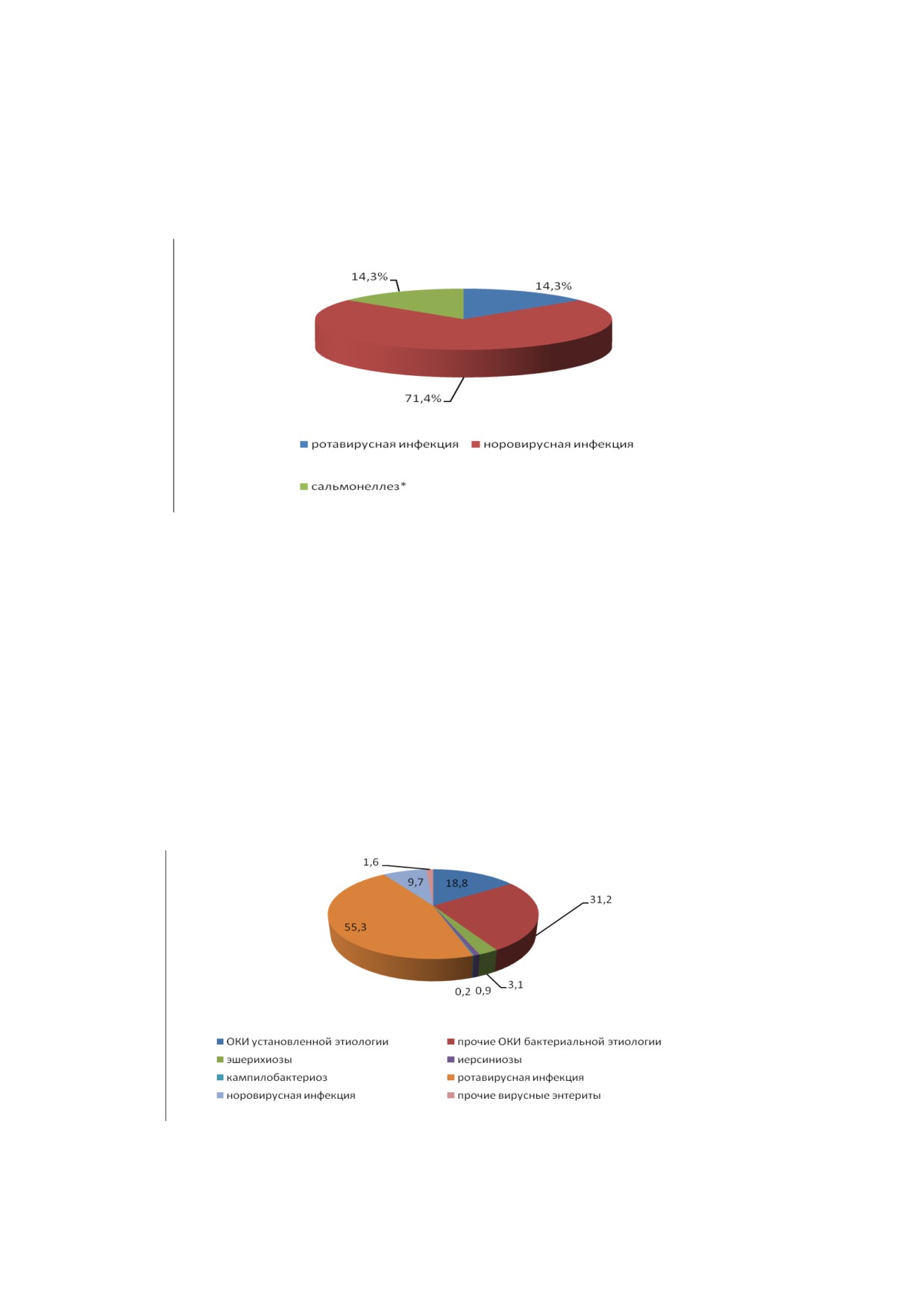 14,3%

14,3%

71,4%

ротавирусная инфекция
норовирусная инфекция
сальмонеллез*

1,6

9,7

18,8

31,2

55,3

0,2

0,9

3,1

ОКИ установленной этиологии
прочие ОКИ бактериальной этиологии
эшерихиозы
иерсиниозы
кампилобактериоз
ротавирусная инфекция
норовирусная инфекция
прочие вирусные энтериты